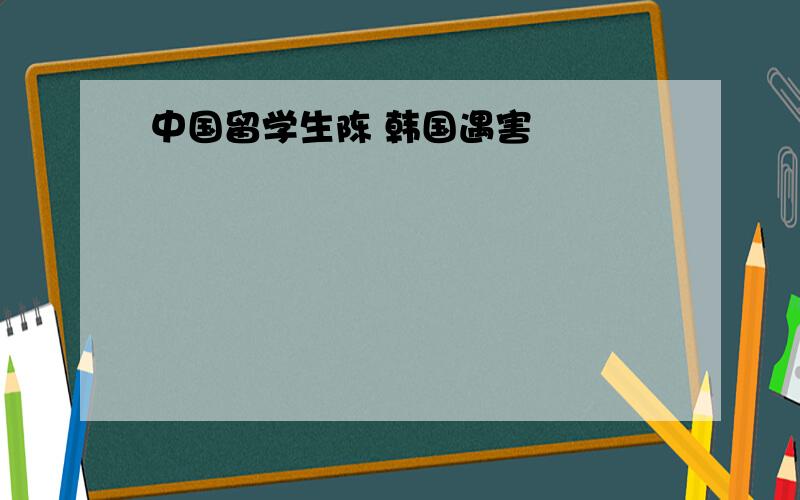 中国留学生陈 韩国遇害